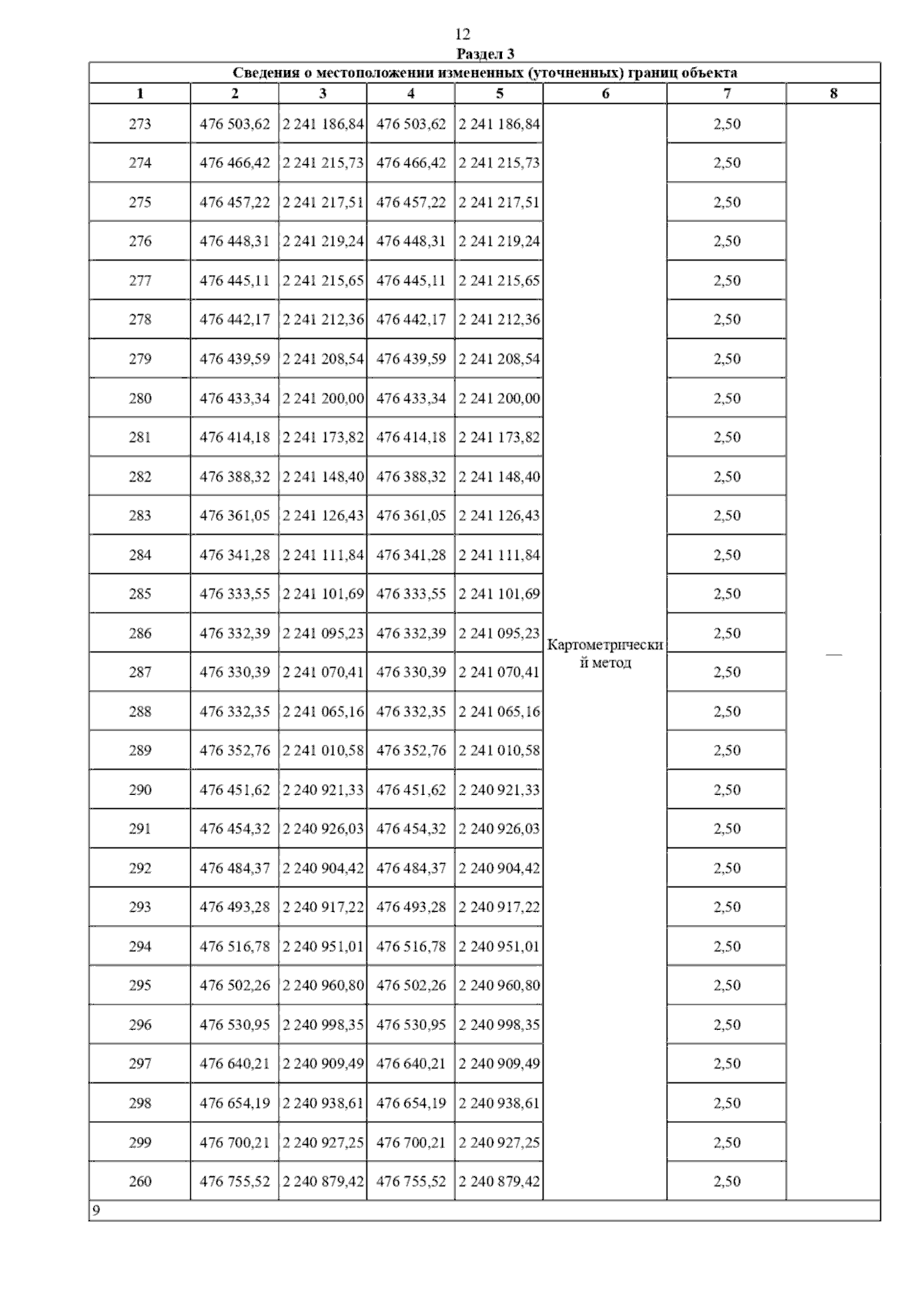 12

Раздел 3

Сведения о местоположении измененных (уточненных) границ объекта

| 1 | 2 | 3 | 4 | 5 | 6 | 7 | 8 |
|---|---|---|---|---|---|---|---|
| 273 | 476 503,62 | 2 241 186,84 | 476 503,62 | 2 241 186,84 | Картометрический метод | 2,50 | — |
| 274 | 476 466,42 | 2 241 215,73 | 476 466,42 | 2 241 215,73 | | 2,50 | |
| 275 | 476 457,22 | 2 241 217,51 | 476 457,22 | 2 241 217,51 | | 2,50 | |
| 276 | 476 448,31 | 2 241 219,24 | 476 448,31 | 2 241 219,24 | | 2,50 | |
| 277 | 476 445,11 | 2 241 215,65 | 476 445,11 | 2 241 215,65 | | 2,50 | |
| 278 | 476 442,17 | 2 241 212,36 | 476 442,17 | 2 241 212,36 | | 2,50 | |
| 279 | 476 439,59 | 2 241 208,54 | 476 439,59 | 2 241 208,54 | | 2,50 | |
| 280 | 476 433,34 | 2 241 200,00 | 476 433,34 | 2 241 200,00 | | 2,50 | |
| 281 | 476 414,18 | 2 241 173,82 | 476 414,18 | 2 241 173,82 | | 2,50 | |
| 282 | 476 388,32 | 2 241 148,40 | 476 388,32 | 2 241 148,40 | | 2,50 | |
| 283 | 476 361,05 | 2 241 126,43 | 476 361,05 | 2 241 126,43 | | 2,50 | |
| 284 | 476 341,28 | 2 241 111,84 | 476 341,28 | 2 241 111,84 | | 2,50 | |
| 285 | 476 333,55 | 2 241 101,69 | 476 333,55 | 2 241 101,69 | | 2,50 | |
| 286 | 476 332,39 | 2 241 095,23 | 476 332,39 | 2 241 095,23 | | 2,50 | |
| 287 | 476 330,39 | 2 241 070,41 | 476 330,39 | 2 241 070,41 | | 2,50 | |
| 288 | 476 332,35 | 2 241 065,16 | 476 332,35 | 2 241 065,16 | | 2,50 | |
| 289 | 476 352,76 | 2 241 010,58 | 476 352,76 | 2 241 010,58 | | 2,50 | |
| 290 | 476 451,62 | 2 240 921,33 | 476 451,62 | 2 240 921,33 | | 2,50 | |
| 291 | 476 454,32 | 2 240 926,03 | 476 454,32 | 2 240 926,03 | | 2,50 | |
| 292 | 476 484,37 | 2 240 904,42 | 476 484,37 | 2 240 904,42 | | 2,50 | |
| 293 | 476 493,28 | 2 240 917,22 | 476 493,28 | 2 240 917,22 | | 2,50 | |
| 294 | 476 516,78 | 2 240 951,01 | 476 516,78 | 2 240 951,01 | | 2,50 | |
| 295 | 476 502,26 | 2 240 960,80 | 476 502,26 | 2 240 960,80 | | 2,50 | |
| 296 | 476 530,95 | 2 240 998,35 | 476 530,95 | 2 240 998,35 | | 2,50 | |
| 297 | 476 640,21 | 2 240 909,49 | 476 640,21 | 2 240 909,49 | | 2,50 | |
| 298 | 476 654,19 | 2 240 938,61 | 476 654,19 | 2 240 938,61 | | 2,50 | |
| 299 | 476 700,21 | 2 240 927,25 | 476 700,21 | 2 240 927,25 | | 2,50 | |
| 260 | 476 755,52 | 2 240 879,42 | 476 755,52 | 2 240 879,42 | | 2,50 | |
| 9 | | | | | | | |